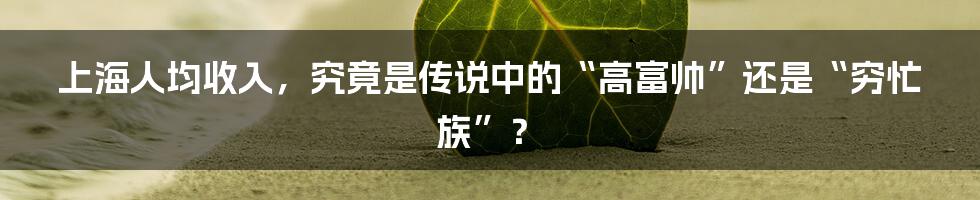 上海人均收入，究竟是传说中的“高富帅”还是“穷忙族”？